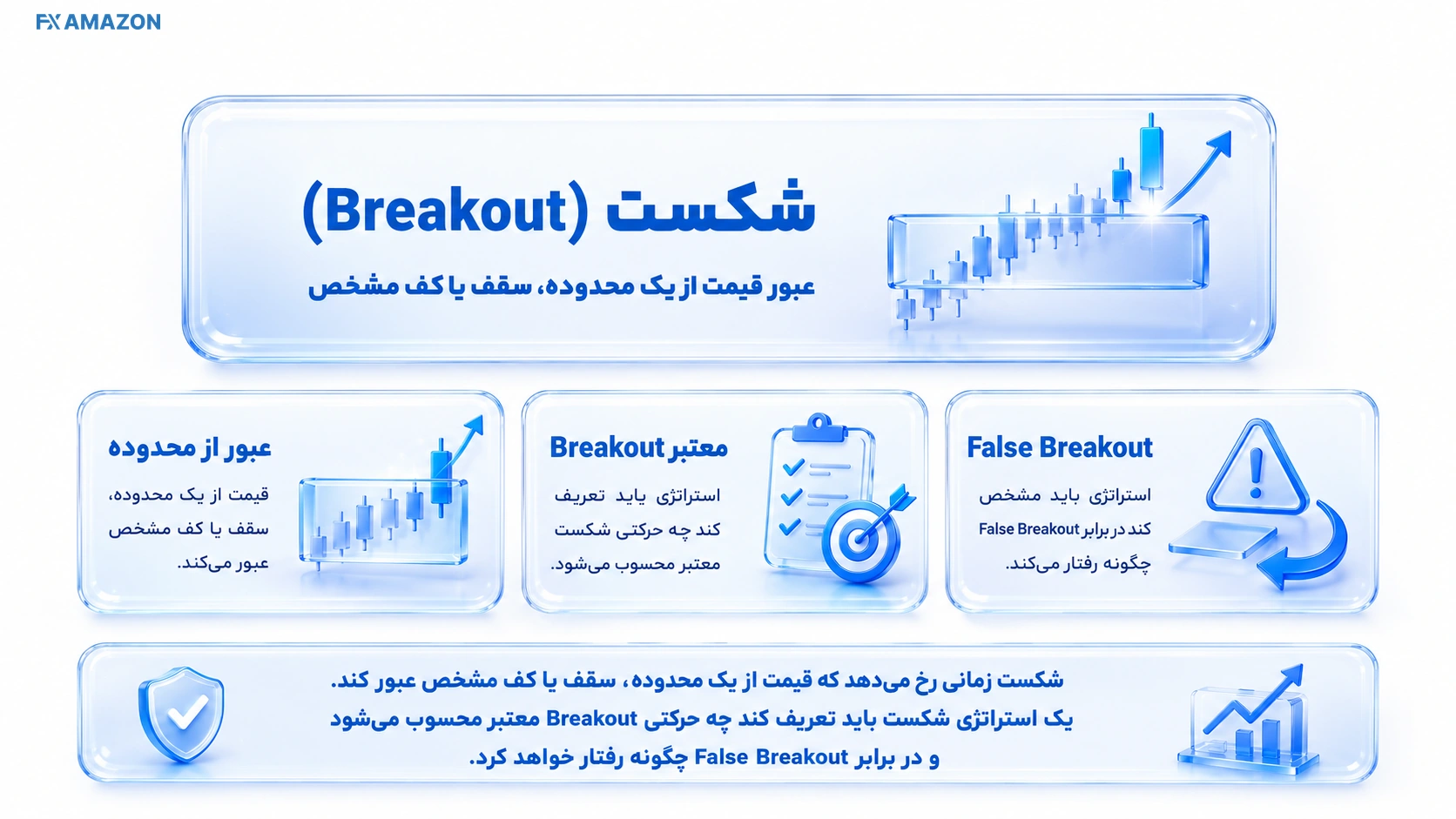 FX AMAZON

شکست (Breakout)

عبور قیمت از یک محدوده، سقف یا کف مشخص

False Breakout

استراتژی باید مشخص کند در برابر False Breakout چگونه رفتار می‌کند.

Breakout معتبر

استراتژی باید تعریف کند چه حرکتی شکست معتبر محسوب می‌شود.

عبور از محدوده

قیمت از یک محدوده، سقف یا کف مشخص عبور می‌کند.

شکست زمانی رخ می‌دهد که قیمت از یک محدوده، سقف یا کف مشخص عبور کند.
یک استراتژی شکست باید تعریف کند چه حرکتی Breakout معتبر محسوب می‌شود
و در برابر False Breakout چگونه رفتار خواهد کرد.